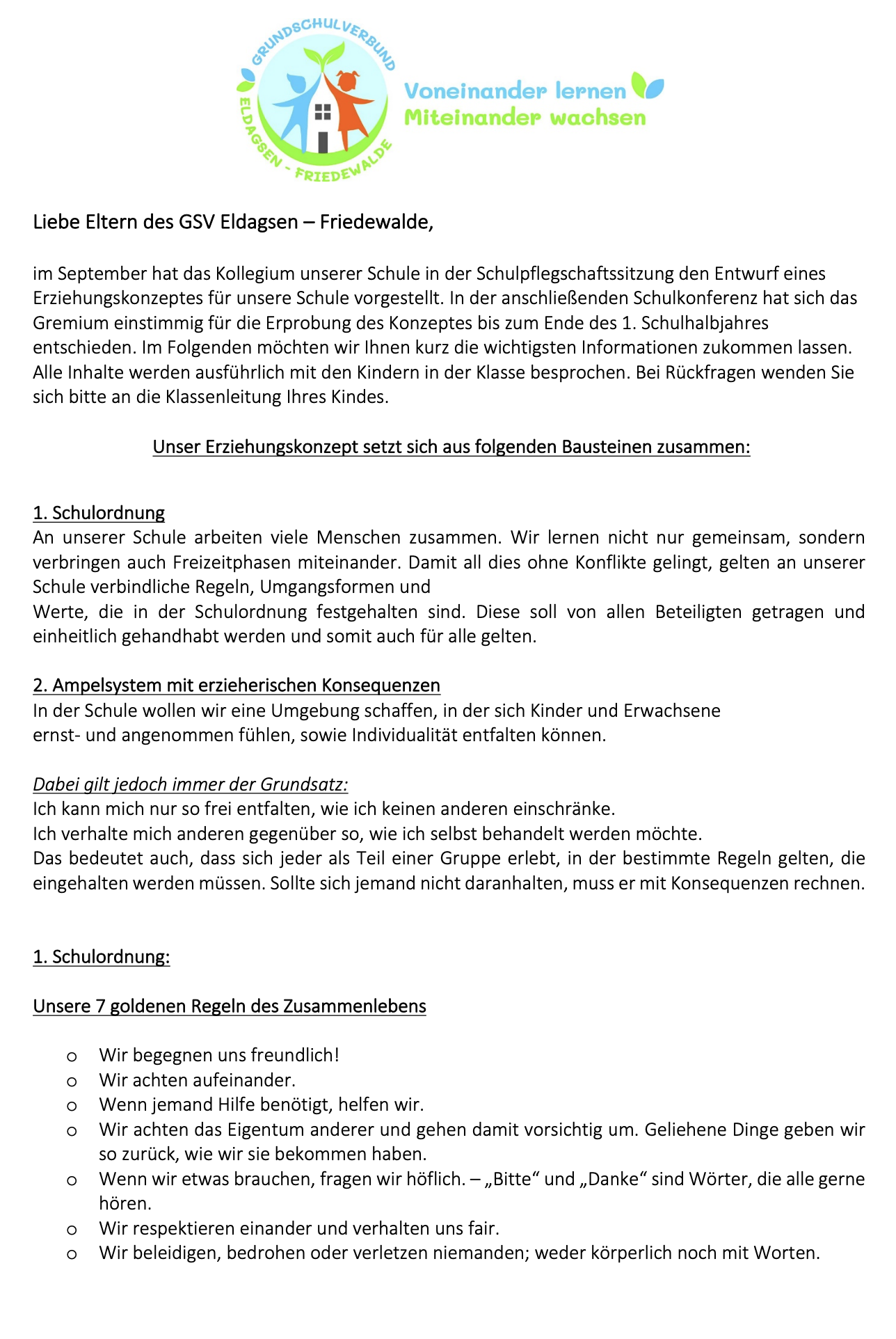 GRUNDSCHULVERBUND
ELDAGSEN - FRIEDEWALDE

Voneinander lernen
Miteinander wachsen

Liebe Eltern des GSV Eldagsen – Friedewalde,

im September hat das Kollegium unserer Schule in der Schulpflegschaftssitzung den Entwurf eines Erziehungskonzeptes für unsere Schule vorgestellt. In der anschließenden Schulkonferenz hat sich das Gremium einstimmig für die Erprobung des Konzeptes bis zum Ende des 1. Schulhalbjahres entschieden. Im Folgenden möchten wir Ihnen kurz die wichtigsten Informationen zukommen lassen. Alle Inhalte werden ausführlich mit den Kindern in der Klasse besprochen. Bei Rückfragen wenden Sie sich bitte an die Klassenleitung Ihres Kindes.

Unser Erziehungskonzept setzt sich aus folgenden Bausteinen zusammen:

1. Schulordnung
An unserer Schule arbeiten viele Menschen zusammen. Wir lernen nicht nur gemeinsam, sondern verbringen auch Freizeitphasen miteinander. Damit all dies ohne Konflikte gelingt, gelten an unserer Schule verbindliche Regeln, Umgangsformen und
Werte, die in der Schulordnung festgehalten sind. Diese soll von allen Beteiligten getragen und einheitlich gehandhabt werden und somit auch für alle gelten.

2. Ampelsystem mit erzieherischen Konsequenzen
In der Schule wollen wir eine Umgebung schaffen, in der sich Kinder und Erwachsene ernst- und angenommen fühlen, sowie Individualität entfalten können.

Dabei gilt jedoch immer der Grundsatz:
Ich kann mich nur so frei entfalten, wie ich keinen anderen einschränke.
Ich verhalte mich anderen gegenüber so, wie ich selbst behandelt werden möchte.
Das bedeutet auch, dass sich jeder als Teil einer Gruppe erlebt, in der bestimmte Regeln gelten, die eingehalten werden müssen. Sollte sich jemand nicht daranhalten, muss er mit Konsequenzen rechnen.

1. Schulordnung:

Unsere 7 goldenen Regeln des Zusammenlebens

o Wir begegnen uns freundlich!
o Wir achten aufeinander.
o Wenn jemand Hilfe benötigt, helfen wir.
o Wir achten das Eigentum anderer und gehen damit vorsichtig um. Geliehene Dinge geben wir so zurück, wie wir sie bekommen haben.
o Wenn wir etwas brauchen, fragen wir höflich. – „Bitte“ und „Danke“ sind Wörter, die alle gerne hören.
o Wir respektieren einander und verhalten uns fair.
o Wir beleidigen, bedrohen oder verletzen niemanden; weder körperlich noch mit Worten.